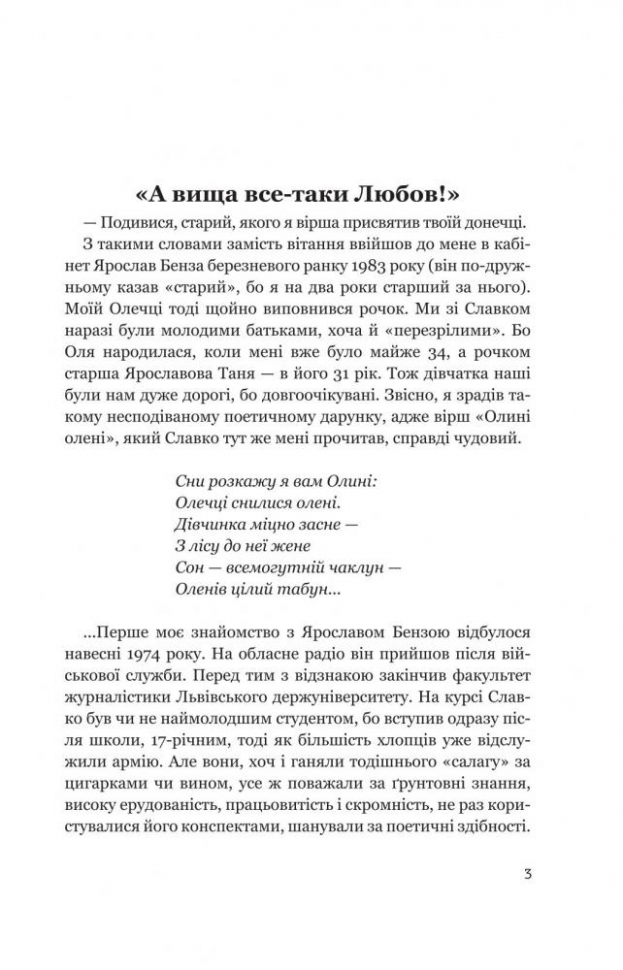 «А вища все-таки Любов!»

— Подивися, старий, якого я вірша присвятив твоїй донечці.

З такими словами замість вітання ввійшов до мене в кабінет Ярослав Бенза березневого ранку 1983 року (він по-дружньому казав «старий», бо я на два роки старший за нього). Моїй Олечці тоді щойно виповнився рочок. Ми зі Славком наразі були молодими батьками, хоча й «перезрілими». Бо Оля народилася, коли мені вже було майже 34, а рочком старша Ярославова Таня — в його 31 рік. Тож дівчатка наші були нам дуже дорогі, бо довгоочікувані. Звісно, я зрадів такому несподіваному поетичному дарунку, адже вірш «Олині олені», який Славко тут же мені прочитав, справді чудовий.

Сни розкажу я вам Олині:
Олечці снилися олені.
Дівчинка міцно засне —
З лісу до неї жене
Сон — всемогутній чаклун —
Оленів цілий табун...

...Перше моє знайомство з Ярославом Бензою відбулося навесні 1974 року. На обласне радіо він прийшов після військової служби. Перед тим з відзнакою закінчив факультет журналістики Львівського держуніверситету. На курсі Славко був чи не наймолодшим студентом, бо вступив одразу після школи, 17-річним, тоді як більшість хлопців уже відслужили армію. Але вони, хоч і ганяли тодішнього «салагу» за цигарками чи вином, усе ж поважали за ґрунтовні знання, високу ерудованість, працьовитість і скромність, не раз користувалися його конспектами, шанували за поетичні здібності.

3